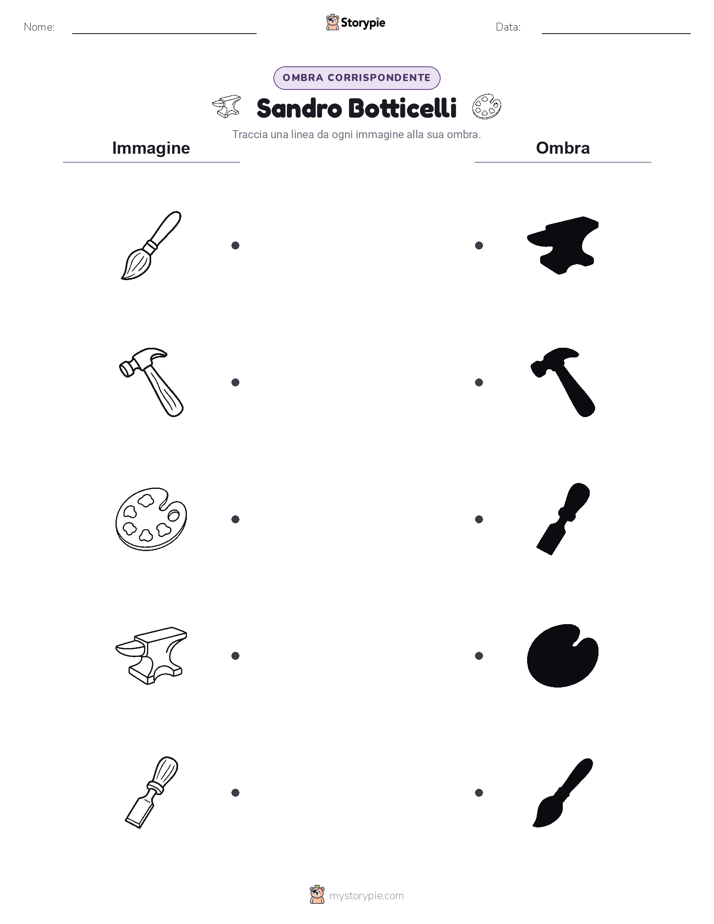 Nome:

Storypie

Data:

OMBRA CORRISPONDENTE

Sandro Botticelli

Traccia una linea da ogni immagine alla sua ombra.

Immagine

Ombra

mystorypie.com